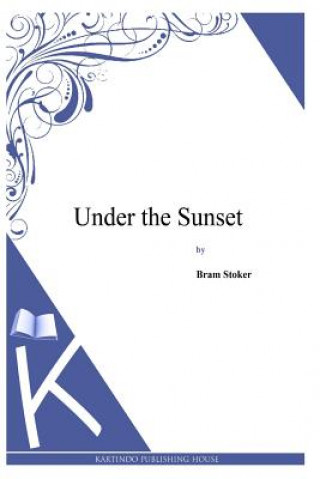 Under the Sunset

by

Bram Stoker

K

KARTINDO PUBLISHING HOUSE